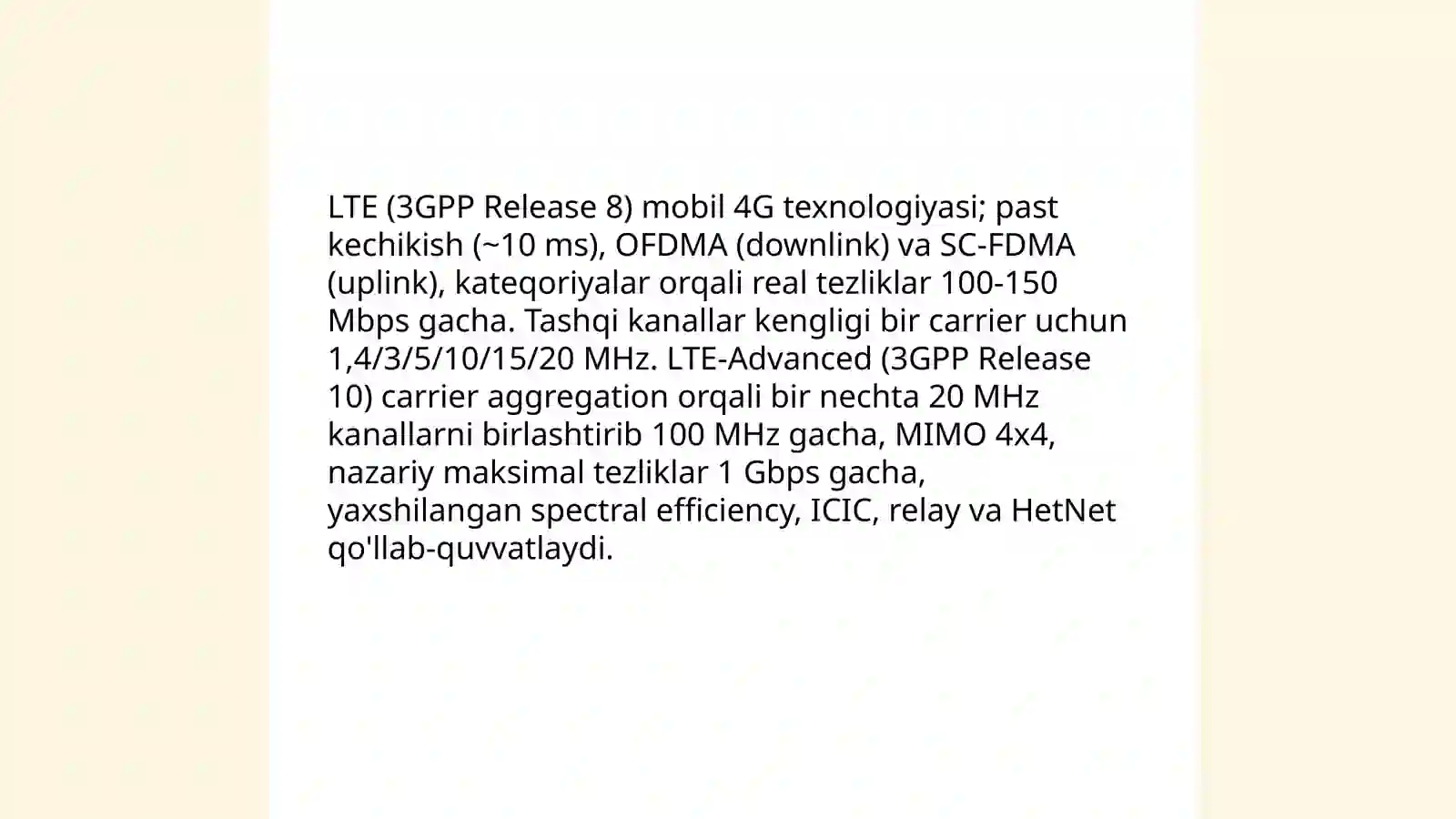 LTE (3GPP Release 8) mobil 4G texnologiyasi; past kechikish (~10 ms), OFDMA (downlink) va SC-FDMA (uplink), kateqoriyalar orqali real tezliklar 100-150 Mbps gacha. Tashqi kanallar kengligi bir carrier uchun 1,4/3/5/10/15/20 MHz. LTE-Advanced (3GPP Release 10) carrier aggregation orqali bir nechta 20 MHz kanallarni birlashtirib 100 MHz gacha, MIMO 4x4, nazariy maksimal tezliklar 1 Gbps gacha, yaxshilangan spectral efficiency, ICIC, relay va HetNet qo'llab-quvvatlaydi.